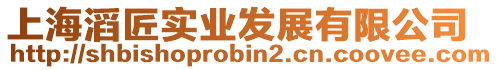 上海滔匠实业发展有限公司
http://shbishoprobin2.cn.coovee.com